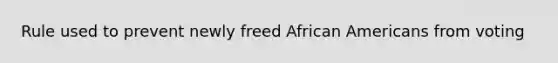 Rule used to prevent newly freed African Americans from voting